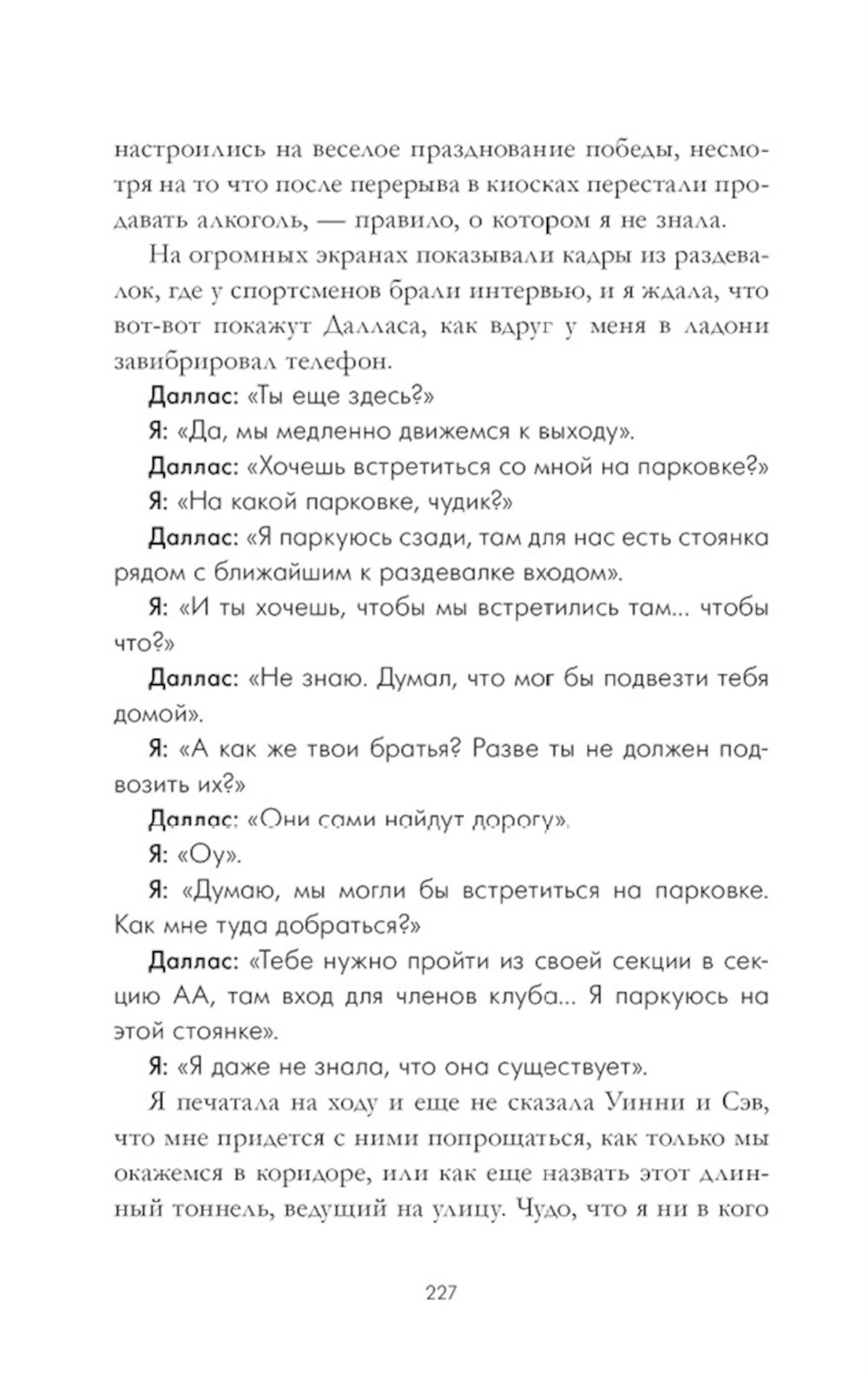 настроились на веселое празднование победы, несмотря на то что после перерыва в киосках перестали продавать алкоголь, — правило, о котором я не знала.

На огромных экранах показывали кадры из раздевалок, где у спортсменов брали интервью, и я ждала, что вот-вот покажут Далласа, как вдруг у меня в ладони завибрировал телефон.

Даллас: «Ты еще здесь?»

Я: «Да, мы медленно движемся к выходу».

Даллас: «Хочешь встретиться со мной на парковке?»

Я: «На какой парковке, чудик?»

Даллас: «Я паркуюсь сзади, там для нас есть стоянка рядом с ближайшим к раздевалке входом».

Я: «И ты хочешь, чтобы мы встретились там... чтобы что?»

Даллас: «Не знаю. Думал, что мог бы подвезти тебя домой».

Я: «А как же твои братья? Разве ты не должен подвозить их?»

Даллас: «Они сами найдут дорогу».

Я: «Оу».

Я: «Думаю, мы могли бы встретиться на парковке. Как мне туда добраться?»

Даллас: «Тебе нужно пройти из своей секции в секцию АА, там вход для членов клуба... Я паркуюсь на этой стоянке».

Я: «Я даже не знала, что она существует».

Я печатала на ходу и еще не сказала Уинни и Сэв, что мне придется с ними попрощаться, как только мы окажемся в коридоре, или как еще назвать этот длинный тоннель, ведущий на улицу. Чудо, что я ни в кого

227